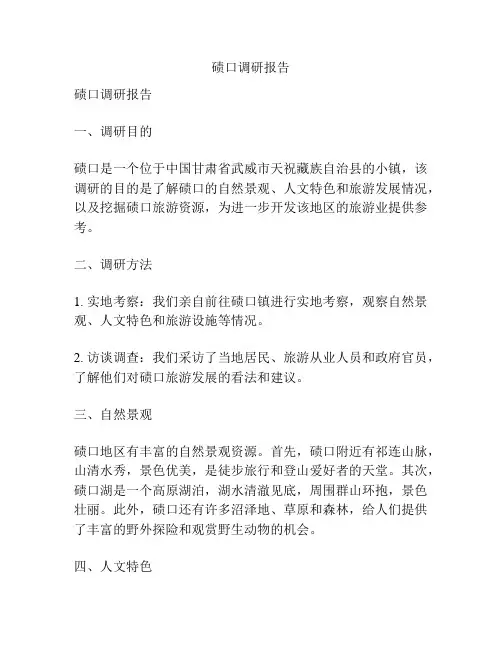 碛口调研报告

碛口调研报告

一、调研目的

碛口是一个位于中国甘肃省武威市天祝藏族自治县的小镇，该调研的目的是了解碛口的自然景观、人文特色和旅游发展情况，以及挖掘碛口旅游资源，为进一步开发该地区的旅游业提供参考。

二、调研方法

1. 实地考察：我们亲自前往碛口镇进行实地考察，观察自然景观、人文特色和旅游设施等情况。

2. 访谈调查：我们采访了当地居民、旅游从业人员和政府官员，了解他们对碛口旅游发展的看法和建议。

三、自然景观

碛口地区有丰富的自然景观资源。首先，碛口附近有祁连山脉，山清水秀，景色优美，是徒步旅行和登山爱好者的天堂。其次，碛口湖是一个高原湖泊，湖水清澈见底，周围群山环抱，景色壮丽。此外，碛口还有许多沼泽地、草原和森林，给人们提供了丰富的野外探险和观赏野生动物的机会。

四、人文特色